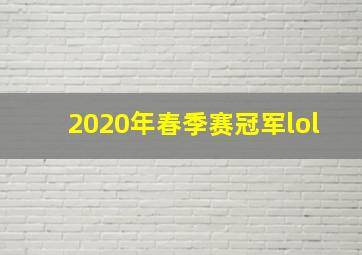 2020年春季赛冠军lol